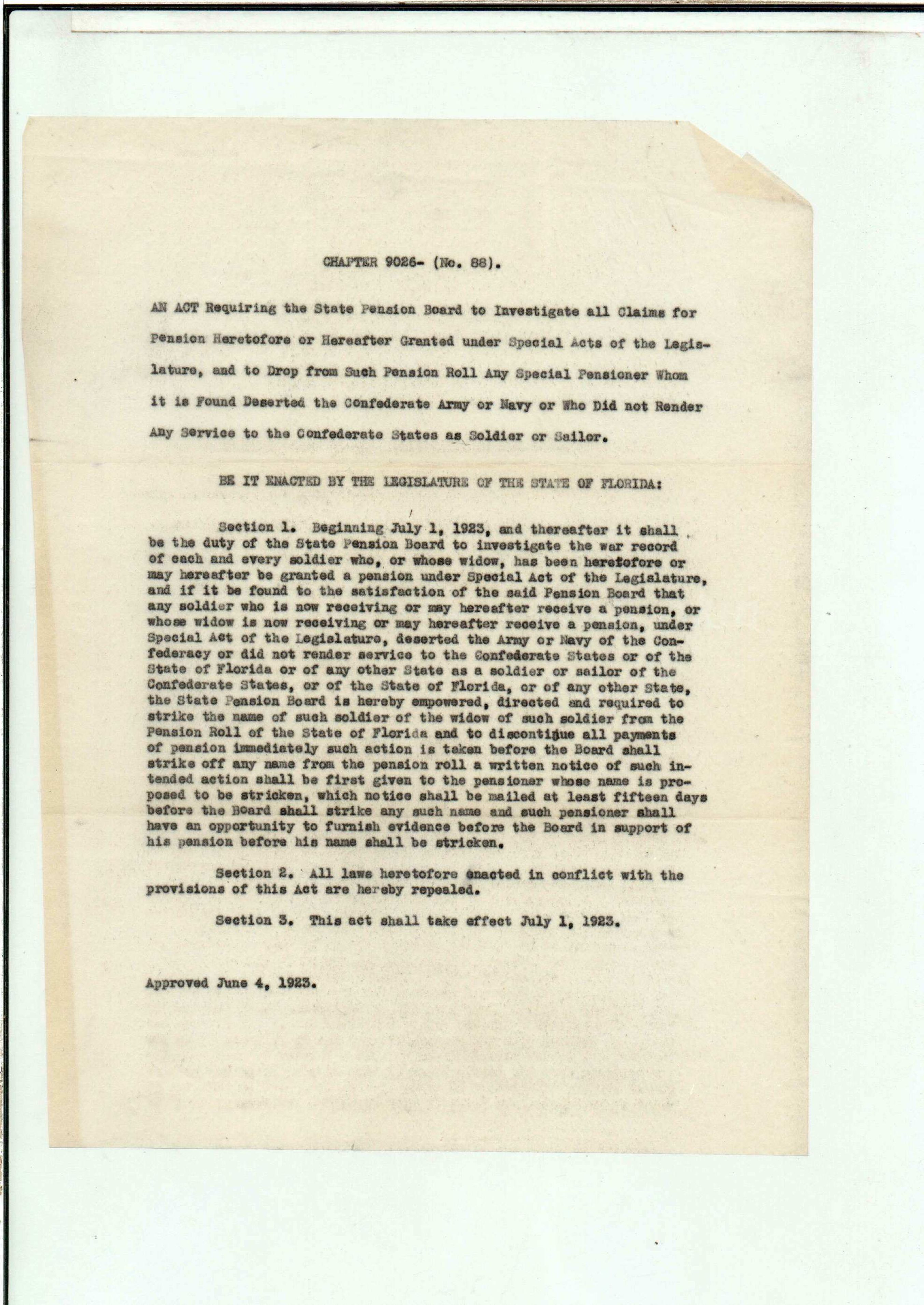 CHAPTER 9026- (No. 88).

AN ACT Requiring the State Pension Board to Investigate all Claims for Pension Heretofore or Hereafter Granted under Special Acts of the Legislature, and to Drop from Such Pension Roll Any Special Pensioner Whom it is Found Deserted the Confederate Army or Navy or Who Did not Render Any Service to the Confederate States as Soldier or Sailor.

BE IT ENACTED BY THE LEGISLATURE OF THE STATE OF FLORIDA:

Section 1. Beginning July 1, 1923, and thereafter it shall be the duty of the State Pension Board to investigate the war record of each and every soldier who, or whose widow, has been heretofore or may hereafter be granted a pension under Special Act of the Legislature, and if it be found to the satisfaction of the said Pension Board that any soldier who is now receiving or may hereafter receive a pension, or whose widow is now receiving or may hereafter receive a pension, under Special Act of the Legislature, deserted the Army or Navy of the Confederacy or did not render service to the Confederate States or of the State of Florida or of any other State as a soldier or sailor of the Confederate States, or of the State of Florida, or of any other State, the State Pension Board is hereby empowered, directed and required to strike the name of such soldier of the widow of such soldier from the Pension Roll of the State of Florida and to discontinue all payments of pension immediately such action is taken before the Board shall strike off any name from the pension roll a written notice of such intended action shall be first given to the pensioner whose name is proposed to be stricken, which notice shall be mailed at least fifteen days before the Board shall strike any such name and such pensioner shall have an opportunity to furnish evidence before the Board in support of his pension before his name shall be stricken.

Section 2. All laws heretofore enacted in conflict with the provisions of this Act are hereby repealed.

Section 3. This act shall take effect July 1, 1923.

Approved June 4, 1923.